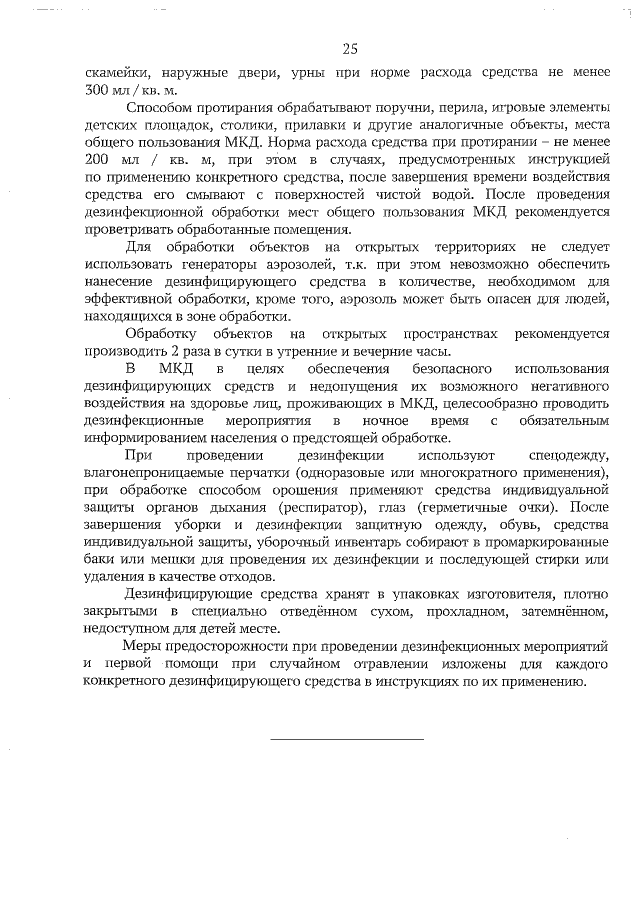 25

скамейки, наружные двери, урны при норме расхода средства не менее 300 мл / кв. м.

Способом протирания обрабатывают поручни, перила, игровые элементы детских площадок, столики, прилавки и другие аналогичные объекты, места общего пользования МКД. Норма расхода средства при протирании – не менее 200 мл / кв. м, при этом в случаях, предусмотренных инструкцией по применению конкретного средства, после завершения времени воздействия средства его смывают с поверхностей чистой водой. После проведения дезинфекционной обработки мест общего пользования МКД рекомендуется проветривать обработанные помещения.

Для обработки объектов на открытых территориях не следует использовать генераторы аэрозолей, т.к. при этом невозможно обеспечить нанесение дезинфицирующего средства в количестве, необходимом для эффективной обработки, кроме того, аэрозоль может быть опасен для людей, находящихся в зоне обработки.

Обработку объектов на открытых пространствах рекомендуется производить 2 раза в сутки в утренние и вечерние часы.

В МКД в целях обеспечения безопасного использования дезинфицирующих средств и недопущения их возможного негативного воздействия на здоровье лиц, проживающих в МКД, целесообразно проводить дезинфекционные мероприятия в ночное время с обязательным информированием населения о предстоящей обработке.

При проведении дезинфекции используют спецодежду, влагонепроницаемые перчатки (одноразовые или многократного применения), при обработке способом орошения применяют средства индивидуальной защиты органов дыхания (респиратор), глаз (герметичные очки). После завершения уборки и дезинфекции защитную одежду, обувь, средства индивидуальной защиты, уборочный инвентарь собирают в промаркированные баки или мешки для проведения их дезинфекции и последующей стирки или удаления в качестве отходов.

Дезинфицирующие средства хранят в упаковках изготовителя, плотно закрытыми в специально отведённом сухом, прохладном, затемнённом, недоступном для детей месте.

Меры предосторожности при проведении дезинфекционных мероприятий и первой помощи при случайном отравлении изложены для каждого конкретного дезинфицирующего средства в инструкциях по их применению.